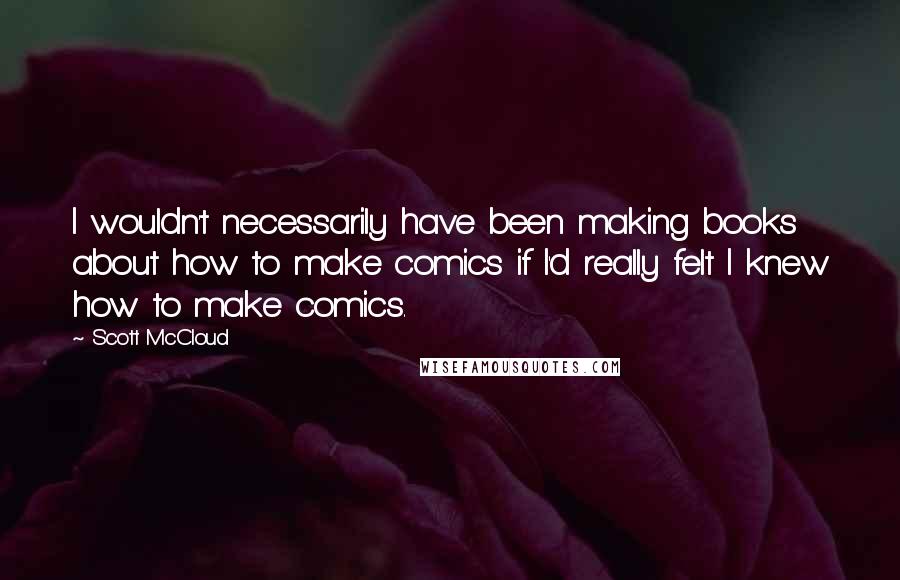 I wouldn't necessarily have been making books about how to make comics if I'd really felt I knew how to make comics.

~ Scott McCloud

WISEFAMOUSQUOTES.COM